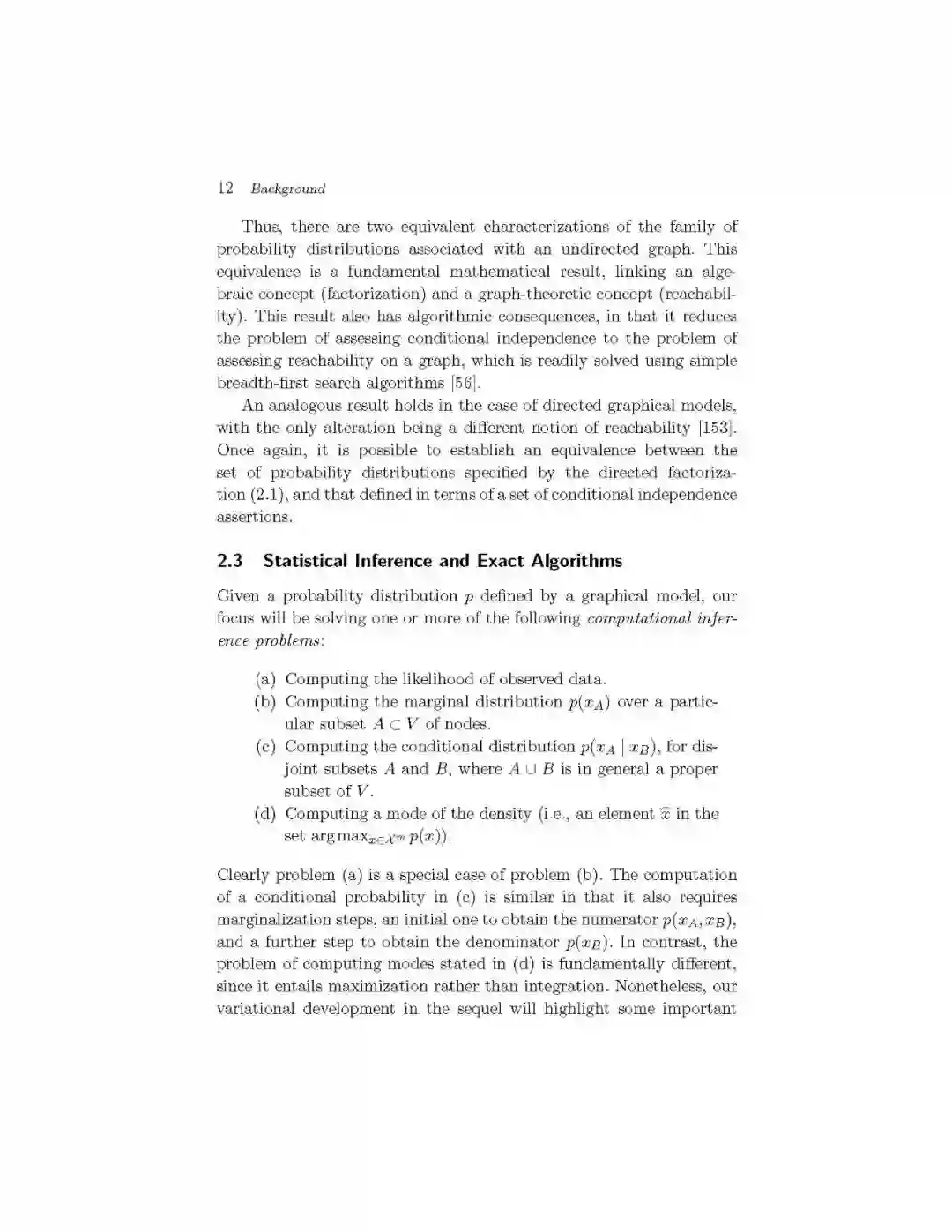 12 Background

Thus, there are two equivalent characterizations of the family of probability distributions associated with an undirected graph. This equivalence is a fundamental mathematical result, linking an algebraic concept (factorization) and a graph-theoretic concept (reachability). This result also has algorithmic consequences, in that it reduces the problem of assessing conditional independence to the problem of assessing reachability on a graph, which is readily solved using simple breadth-first search algorithms [56].

An analogous result holds in the case of directed graphical models, with the only alteration being a different notion of reachability [153]. Once again, it is possible to establish an equivalence between the set of probability distributions specified by the directed factorization (2.1), and that defined in terms of a set of conditional independence assertions.

2.3 Statistical Inference and Exact Algorithms

Given a probability distribution $p$ defined by a graphical model, our focus will be solving one or more of the following computational inference problems:

(a) Computing the likelihood of observed data.
(b) Computing the marginal distribution $p(x_A)$ over a particular subset $A \subset V$ of nodes.
(c) Computing the conditional distribution $p(x_A \mid x_B)$, for disjoint subsets $A$ and $B$, where $A \cup B$ is in general a proper subset of $V$.
(d) Computing a mode of the density (i.e., an element $\widehat{x}$ in the set $\arg\max_{x \in \mathcal{X}^m} p(x)$).

Clearly problem (a) is a special case of problem (b). The computation of a conditional probability in (c) is similar in that it also requires marginalization steps, an initial one to obtain the numerator $p(x_A, x_B)$, and a further step to obtain the denominator $p(x_B)$. In contrast, the problem of computing modes stated in (d) is fundamentally different, since it entails maximization rather than integration. Nonetheless, our variational development in the sequel will highlight some important